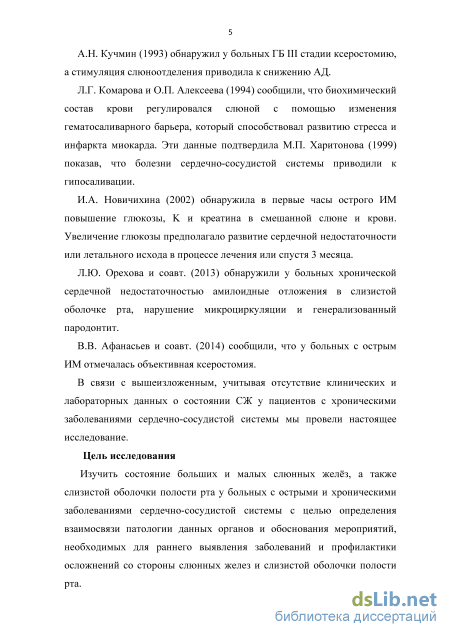 5

А.Н. Кучмин (1993) обнаружил у больных ГБ III стадии ксеростомию, а стимуляция слюноотделения приводила к снижению АД.

Л.Г. Комарова и О.П. Алексеева (1994) сообщили, что биохимический состав крови регулировался слюной с помощью изменения гематосаливарного барьера, который способствовал развитию стресса и инфаркта миокарда. Эти данные подтвердила М.П. Харитонова (1999) показав, что болезни сердечно-сосудистой системы приводили к гипосаливации.

И.А. Новичихина (2002) обнаружила в первые часы острого ИМ повышение глюкозы, К и креатина в смешанной слюне и крови. Увеличение глюкозы предполагало развитие сердечной недостаточности или летального исхода в процессе лечения или спустя 3 месяца.

Л.Ю. Орехова и соавт. (2013) обнаружили у больных хронической сердечной недостаточностью амилоидные отложения в слизистой оболочке рта, нарушение микроциркуляции и генерализованный пародонтит.

В.В. Афанасьев и соавт. (2014) сообщили, что у больных с острым ИМ отмечалась объективная ксеростомия.

В связи с вышеизложенным, учитывая отсутствие клинических и лабораторных данных о состоянии СЖ у пациентов с хроническими заболеваниями сердечно-сосудистой системы мы провели настоящее исследование.

Цель исследования

Изучить состояние больших и малых слюнных желёз, а также слизистой оболочки полости рта у больных с острыми и хроническими заболеваниями сердечно-сосудистой системы с целью определения взаимосвязи патологии данных органов и обоснования мероприятий, необходимых для раннего выявления заболеваний и профилактики осложнений со стороны слюнных желез и слизистой оболочки полости рта.

dsLib.net
библиотека диссертаций